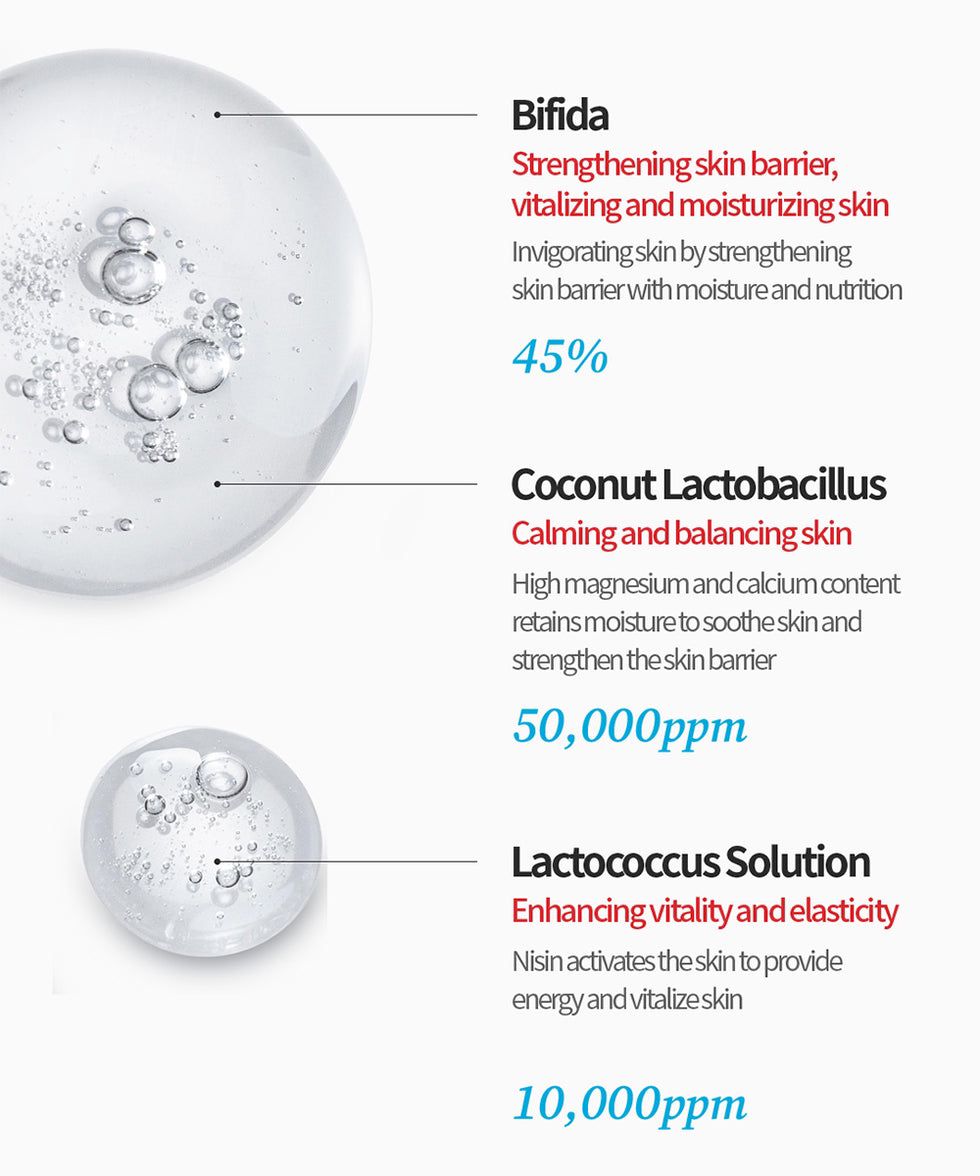 Bifida
Strengthening skin barrier, vitalizing and moisturizing skin
Invigorating skin by strengthening skin barrier with moisture and nutrition

45%

Coconut Lactobacillus
Calming and balancing skin
High magnesium and calcium content retains moisture to soothe skin and strengthen the skin barrier

50,000ppm

Lactococcus Solution
Enhancing vitality and elasticity
Nisin activates the skin to provide energy and vitalize skin

10,000ppm